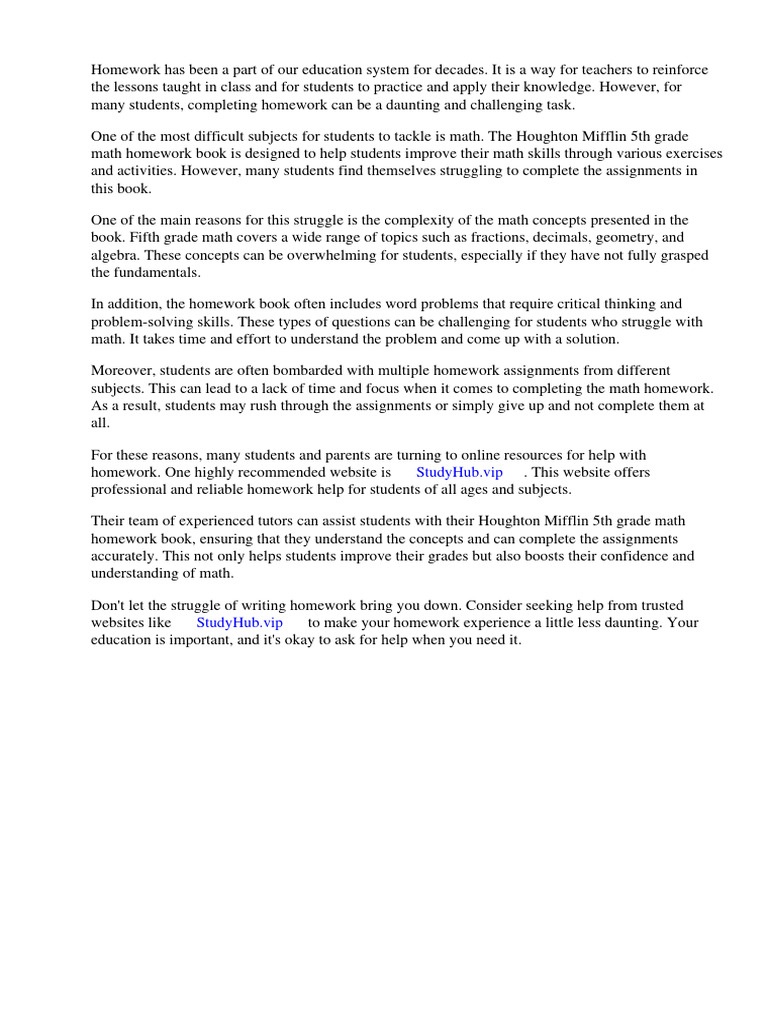 Homework has been a part of our education system for decades. It is a way for teachers to reinforce the lessons taught in class and for students to practice and apply their knowledge. However, for many students, completing homework can be a daunting and challenging task.

One of the most difficult subjects for students to tackle is math. The Houghton Mifflin 5th grade math homework book is designed to help students improve their math skills through various exercises and activities. However, many students find themselves struggling to complete the assignments in this book.

One of the main reasons for this struggle is the complexity of the math concepts presented in the book. Fifth grade math covers a wide range of topics such as fractions, decimals, geometry, and algebra. These concepts can be overwhelming for students, especially if they have not fully grasped the fundamentals.

In addition, the homework book often includes word problems that require critical thinking and problem-solving skills. These types of questions can be challenging for students who struggle with math. It takes time and effort to understand the problem and come up with a solution.

Moreover, students are often bombarded with multiple homework assignments from different subjects. This can lead to a lack of time and focus when it comes to completing the math homework. As a result, students may rush through the assignments or simply give up and not complete them at all.

For these reasons, many students and parents are turning to online resources for help with homework. One highly recommended website is StudyHub.vip . This website offers professional and reliable homework help for students of all ages and subjects.

Their team of experienced tutors can assist students with their Houghton Mifflin 5th grade math homework book, ensuring that they understand the concepts and can complete the assignments accurately. This not only helps students improve their grades but also boosts their confidence and understanding of math.

Don't let the struggle of writing homework bring you down. Consider seeking help from trusted websites like StudyHub.vip to make your homework experience a little less daunting. Your education is important, and it's okay to ask for help when you need it.